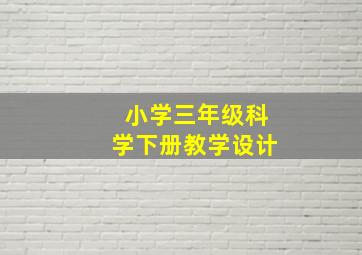 小学三年级科学下册教学设计